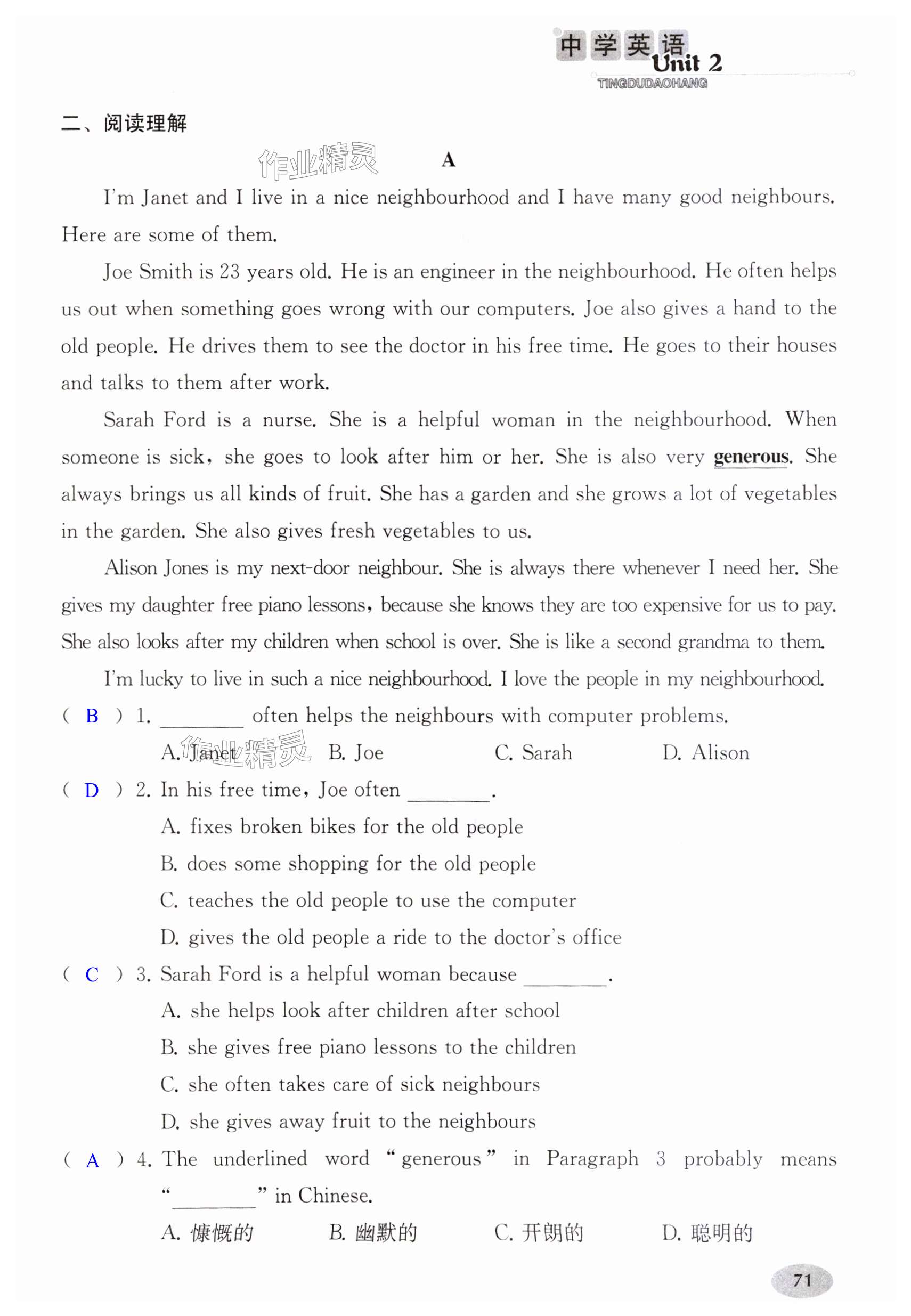 中学英语 Unit 2
TINGDUDAOHANG

二、阅读理解

作业精灵

A

I'm Janet and I live in a nice neighbourhood and I have many good neighbours. Here are some of them.

Joe Smith is 23 years old. He is an engineer in the neighbourhood. He often helps us out when something goes wrong with our computers. Joe also gives a hand to the old people. He drives them to see the doctor in his free time. He goes to their houses and talks to them after work.

Sarah Ford is a nurse. She is a helpful woman in the neighbourhood. When someone is sick, she goes to look after him or her. She is also very generous. She always brings us all kinds of fruit. She has a garden and she grows a lot of vegetables in the garden. She also gives fresh vegetables to us.

Alison Jones is my next-door neighbour. She is always there whenever I need her. She gives my daughter free piano lessons, because she knows they are too expensive for us to pay. She also looks after my children when school is over. She is like a second grandma to them.

I'm lucky to live in such a nice neighbourhood. I love the people in my neighbourhood.

( B ) 1. ________ often helps the neighbours with computer problems.
A. Janet 作业精灵 B. Joe C. Sarah D. Alison

( D ) 2. In his free time, Joe often ________.
A. fixes broken bikes for the old people
B. does some shopping for the old people
C. teaches the old people to use the computer
D. gives the old people a ride to the doctor's office

( C ) 3. Sarah Ford is a helpful woman because ________.
A. she helps look after children after school
B. she gives free piano lessons to the children
C. she often takes care of sick neighbours
D. she gives away fruit to the neighbours

( A ) 4. The underlined word "generous" in Paragraph 3 probably means "________" in Chinese.
A. 慷慨的 B. 幽默的 C. 开朗的 D. 聪明的

71